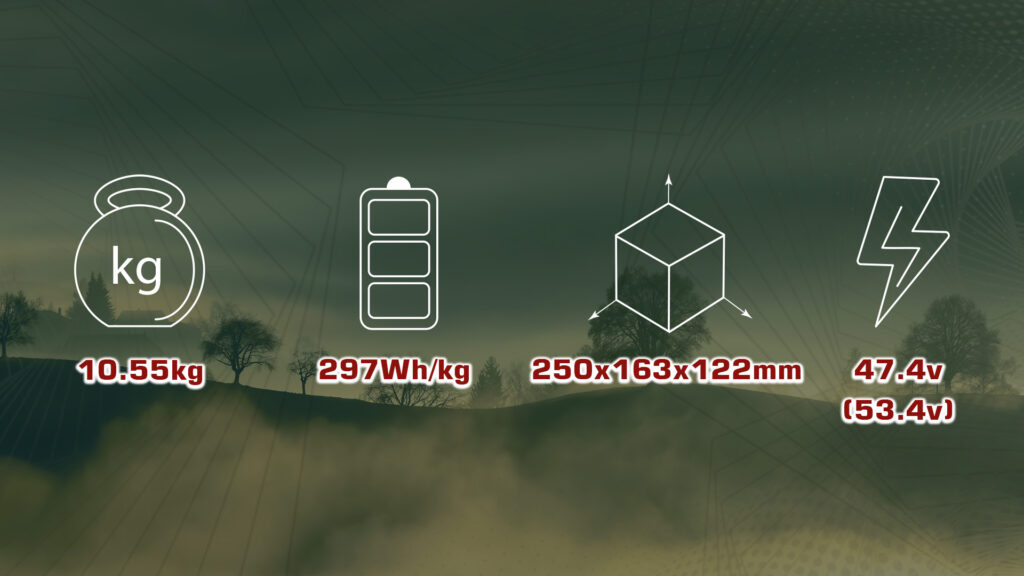 kg

10.55kg

297Wh/kg

250x163x122mm

47.4v
(53.4v)